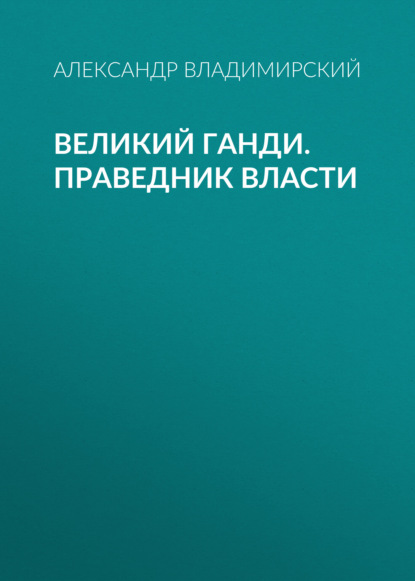 АЛЕКСАНДР ВЛАДИМИРСКИЙ

ВЕЛИКИЙ ГАНДИ. ПРАВЕДНИК ВЛАСТИ